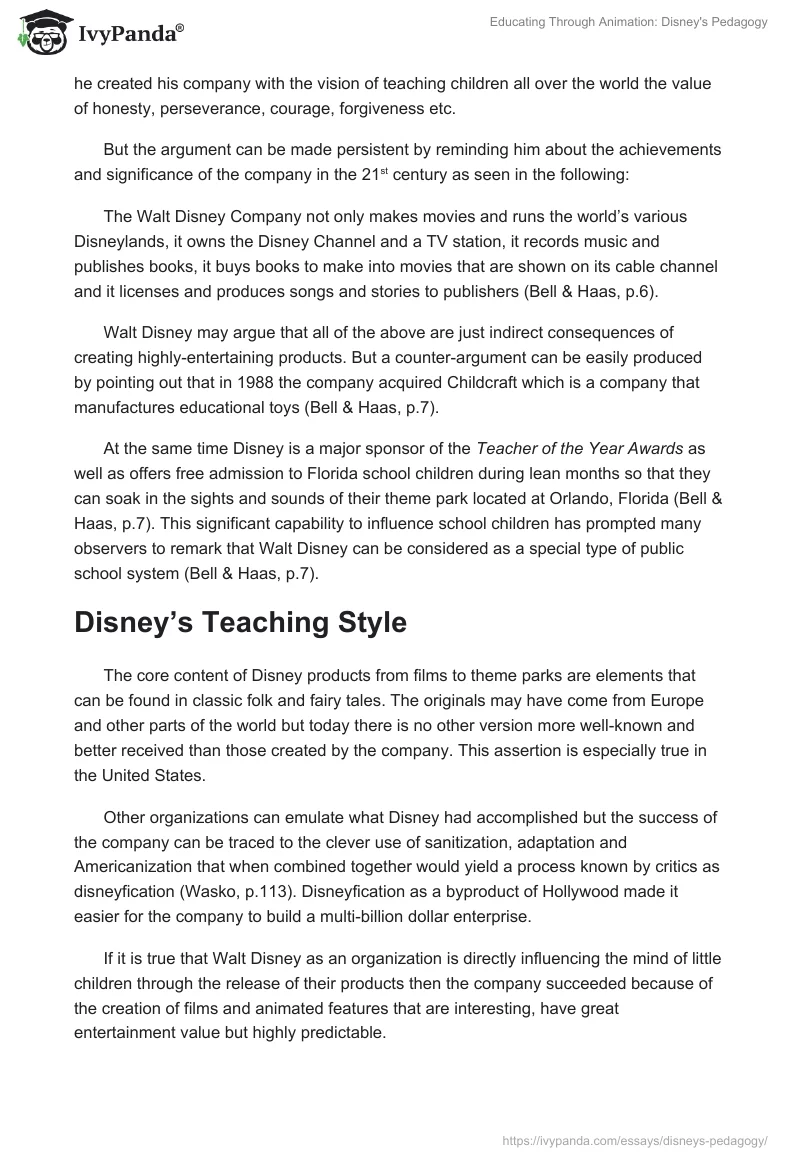 IvyPanda®

Educating Through Animation: Disney's Pedagogy

he created his company with the vision of teaching children all over the world the value of honesty, perseverance, courage, forgiveness etc.

But the argument can be made persistent by reminding him about the achievements and significance of the company in the 21$^{st}$ century as seen in the following:

The Walt Disney Company not only makes movies and runs the world's various Disneylands, it owns the Disney Channel and a TV station, it records music and publishes books, it buys books to make into movies that are shown on its cable channel and it licenses and produces songs and stories to publishers (Bell & Haas, p.6).

Walt Disney may argue that all of the above are just indirect consequences of creating highly-entertaining products. But a counter-argument can be easily produced by pointing out that in 1988 the company acquired Childcraft which is a company that manufactures educational toys (Bell & Haas, p.7).

At the same time Disney is a major sponsor of the Teacher of the Year Awards as well as offers free admission to Florida school children during lean months so that they can soak in the sights and sounds of their theme park located at Orlando, Florida (Bell & Haas, p.7). This significant capability to influence school children has prompted many observers to remark that Walt Disney can be considered as a special type of public school system (Bell & Haas, p.7).

Disney's Teaching Style

The core content of Disney products from films to theme parks are elements that can be found in classic folk and fairy tales. The originals may have come from Europe and other parts of the world but today there is no other version more well-known and better received than those created by the company. This assertion is especially true in the United States.

Other organizations can emulate what Disney had accomplished but the success of the company can be traced to the clever use of sanitization, adaptation and Americanization that when combined together would yield a process known by critics as disneyfication (Wasko, p.113). Disneyfication as a byproduct of Hollywood made it easier for the company to build a multi-billion dollar enterprise.

If it is true that Walt Disney as an organization is directly influencing the mind of little children through the release of their products then the company succeeded because of the creation of films and animated features that are interesting, have great entertainment value but highly predictable.

https://ivypanda.com/essays/disneys-pedagogy/